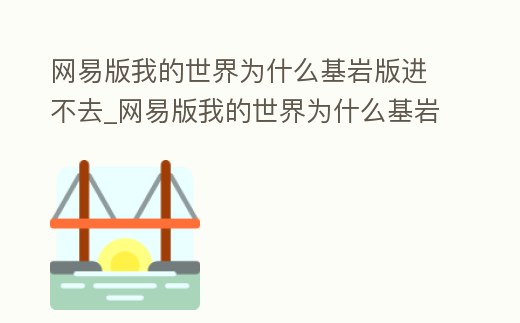 网易版我的世界为什么基岩版进不去_网易版我的世界为什么基岩